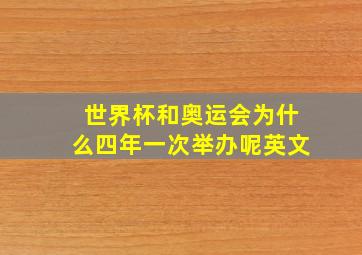 世界杯和奥运会为什么四年一次举办呢英文